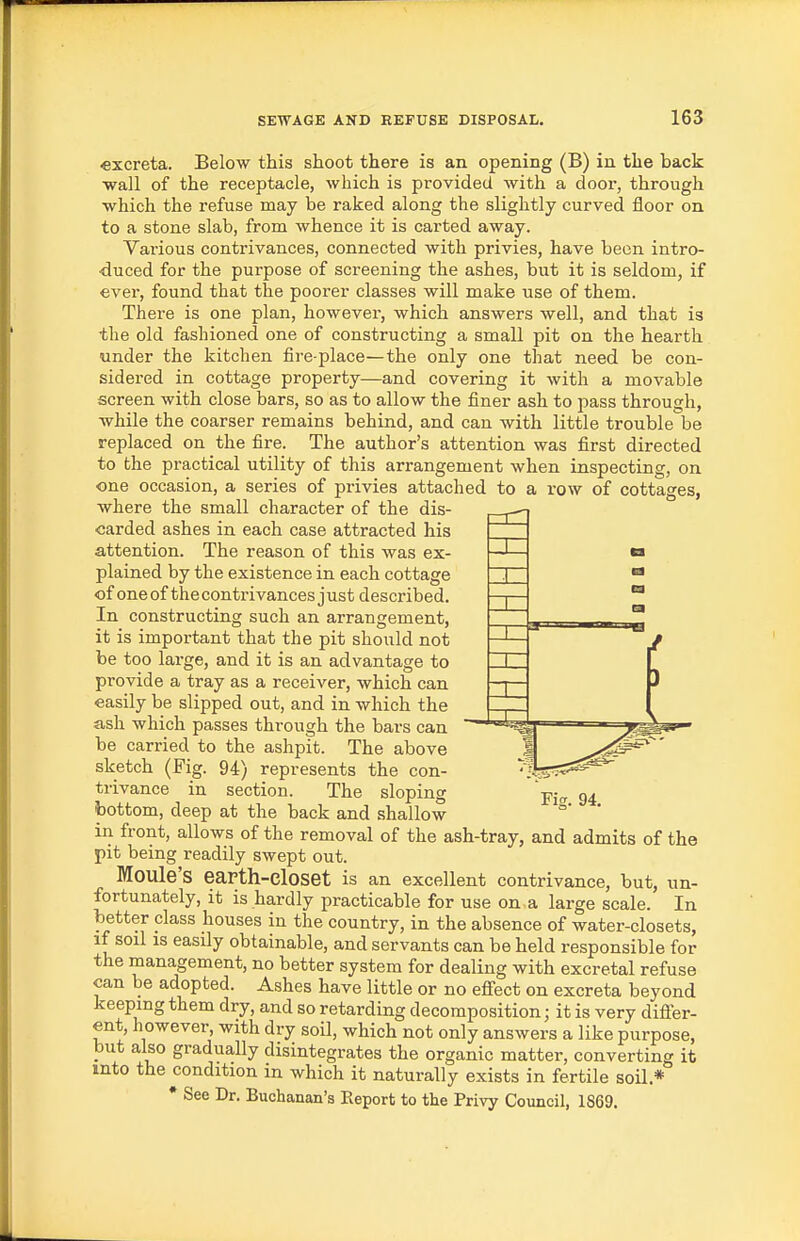 SEWAGE AND REFUSE DISPOSAL. 163

excreta. Below this shoot there is an opening (B) in the back wall of the receptacle, which is provided with a door, through which the refuse may be raked along the slightly curved floor on to a stone slab, from whence it is carted away.

Various contrivances, connected with privies, have been introduced for the purpose of screening the ashes, but it is seldom, if ever, found that the poorer classes will make use of them.

There is one plan, however, which answers well, and that is the old fashioned one of constructing a small pit on the hearth under the kitchen fire-place—the only one that need be considered in cottage property—and covering it with a movable screen with close bars, so as to allow the finer ash to pass through, while the coarser remains behind, and can with little trouble be replaced on the fire. The author's attention was first directed to the practical utility of this arrangement when inspecting, on one occasion, a series of privies attached to a row of cottages, where the small character of the discarded ashes in each case attracted his attention. The reason of this was explained by the existence in each cottage of one of the contrivances just described. In constructing such an arrangement, it is important that the pit should not be too large, and it is an advantage to provide a tray as a receiver, which can easily be slipped out, and in which the ash which passes through the bars can be carried to the ashpit. The above sketch (Fig. 94) represents the contrivance in section. The sloping bottom, deep at the back and shallow in front, allows of the removal of the ash-tray, and admits of the pit being readily swept out.

Fig. 94.

Moule's earth-closet is an excellent contrivance, but, unfortunately, it is hardly practicable for use on a large scale. In better class houses in the country, in the absence of water-closets, if soil is easily obtainable, and servants can be held responsible for the management, no better system for dealing with excretal refuse can be adopted. Ashes have little or no effect on excreta beyond keeping them dry, and so retarding decomposition; it is very different, however, with dry soil, which not only answers a like purpose, but also gradually disintegrates the organic matter, converting it into the condition in which it naturally exists in fertile soil.*

* See Dr. Buchanan's Report to the Privy Council, 1869.